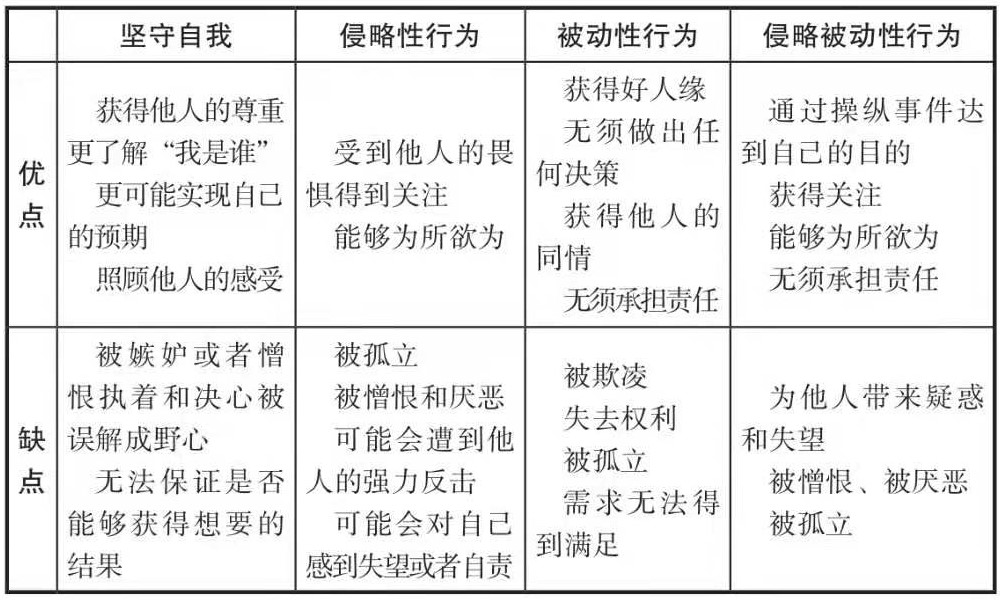 | | 坚守自我 | 侵略性行为 | 被动性行为 | 侵略被动性行为 |
|---|---|---|---|---|
| 优点 | 获得他人的尊重<br>更了解“我是谁”<br>更可能实现自己的预期<br>照顾他人的感受 | 受到他人的畏惧得到关注<br>能够为所欲为 | 获得好人缘<br>无须做出任何决策<br>获得他人的同情<br>无须承担责任 | 通过操纵事件达到自己的目的<br>获得关注<br>能够为所欲为<br>无须承担责任 |
| 缺点 | 被嫉妒或者憎恨执着和决心被误解成野心<br>无法保证是否能够获得想要的结果 | 被孤立<br>被憎恨和厌恶<br>可能会遭到他人的强力反击<br>可能会对自己感到失望或者自责 | 被欺凌<br>失去权利<br>被孤立<br>需求无法得到满足 | 为他人带来疑惑和失望<br>被憎恨、被厌恶<br>被孤立 |